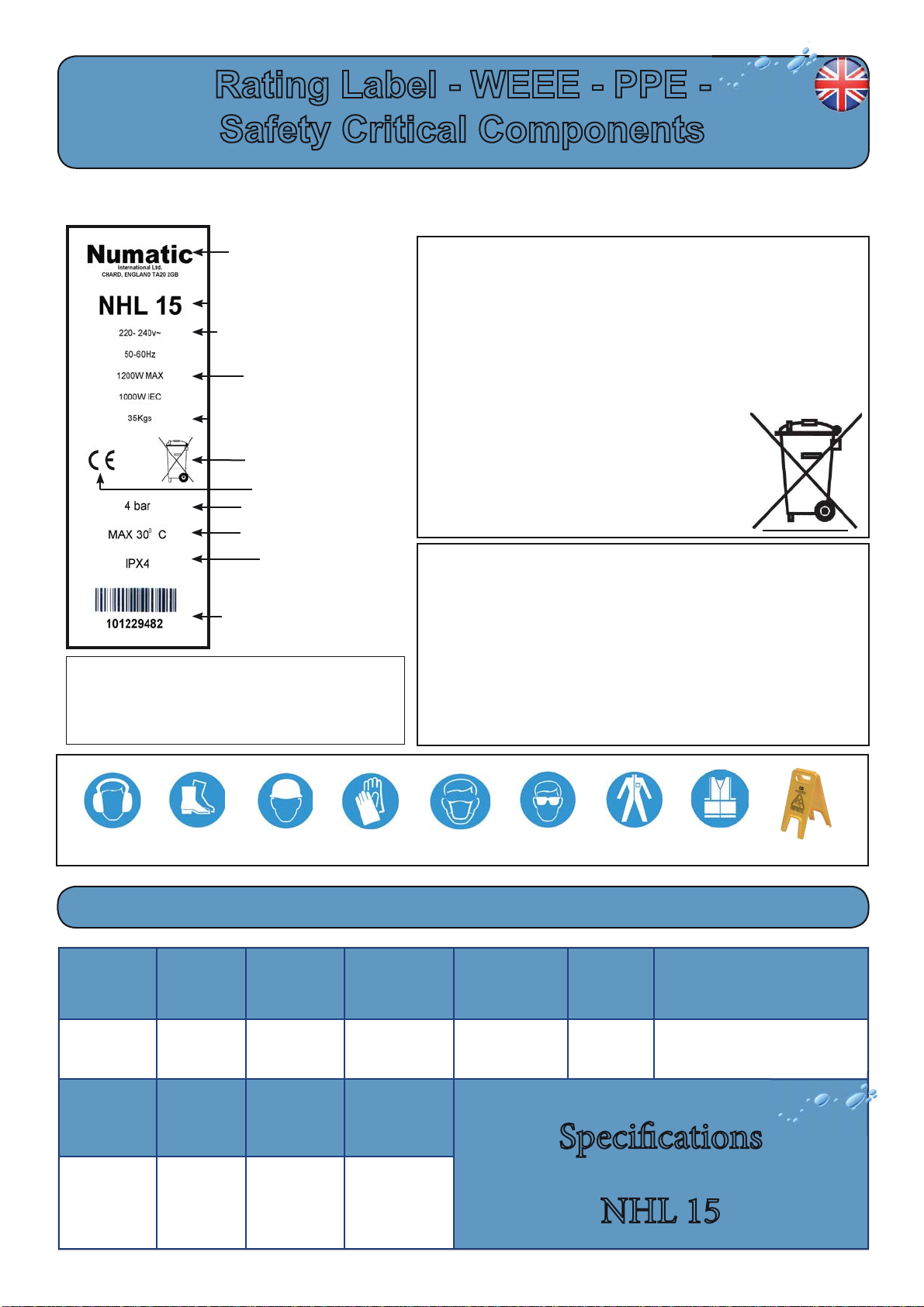 Rating Label - WEEE - PPE - Safety Critical Components

Numatic
International Ltd.
CHARD, ENGLAND TA20 2GB

NHL 15

220- 240v~

50-60Hz

1200W MAX

1000W IEC

35Kgs

CE

4 bar

MAX 30$^0$ C

IPX4

101229482

Specifications

NHL 15